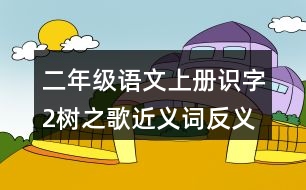 二年级语文上册识字2树之歌近义词反义